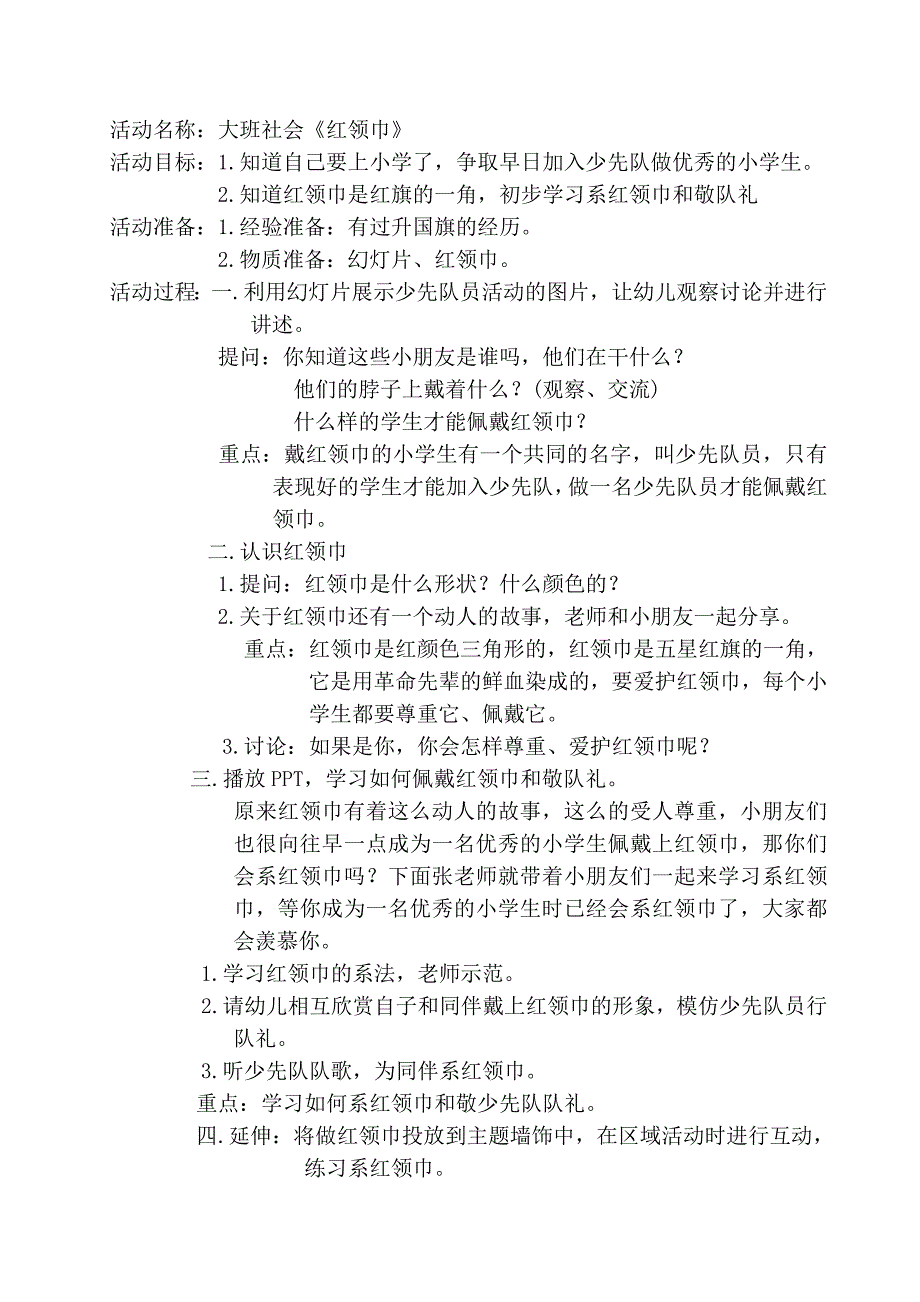 活动名称：大班社会《红领巾》
活动目标：1.知道自己要上小学了，争取早日加入少先队做优秀的小学生。
2.知道红领巾是红旗的一角，初步学习系红领巾和敬队礼
活动准备：1.经验准备：有过升国旗的经历。
2.物质准备：幻灯片、红领巾。
活动过程：一.利用幻灯片展示少先队员活动的图片，让幼儿观察讨论并进行讲述。
提问：你知道这些小朋友是谁吗，他们在干什么？
他们的脖子上戴着什么？（观察、交流）
什么样的学生才能佩戴红领巾？
重点：戴红领巾的小学生有一个共同的名字，叫少先队员，只有表现好的学生才能加入少先队，做一名少先队员才能佩戴红领巾。
二.认识红领巾
1.提问：红领巾是什么形状？什么颜色的？
2.关于红领巾还有一个动人的故事，老师和小朋友一起分享。
重点：红领巾是红颜色三角形的，红领巾是五星红旗的一角，它是用革命先辈的鲜血染成的，要爱护红领巾，每个小学生都要尊重它、佩戴它。
3.讨论：如果是你，你会怎样尊重、爱护红领巾呢？
三.播放PPT，学习如何佩戴红领巾和敬队礼。
原来红领巾有着这么动人的故事，这么的受人尊重，小朋友们也很向往早一点成为一名优秀的小学生佩戴上红领巾，那你们会系红领巾吗？下面张老师就带着小朋友们一起来学习系红领巾，等你成为一名优秀的小学生时已经会系红领巾了，大家都会羡慕你。
1.学习红领巾的系法，老师示范。
2.请幼儿相互欣赏自子和同伴戴上红领巾的形象，模仿少先队员行队礼。
3.听少先队队歌，为同伴系红领巾。
重点：学习如何系红领巾和敬少先队队礼。
四.延伸：将做红领巾投放到主题墙饰中，在区域活动时进行互动，练习系红领巾。